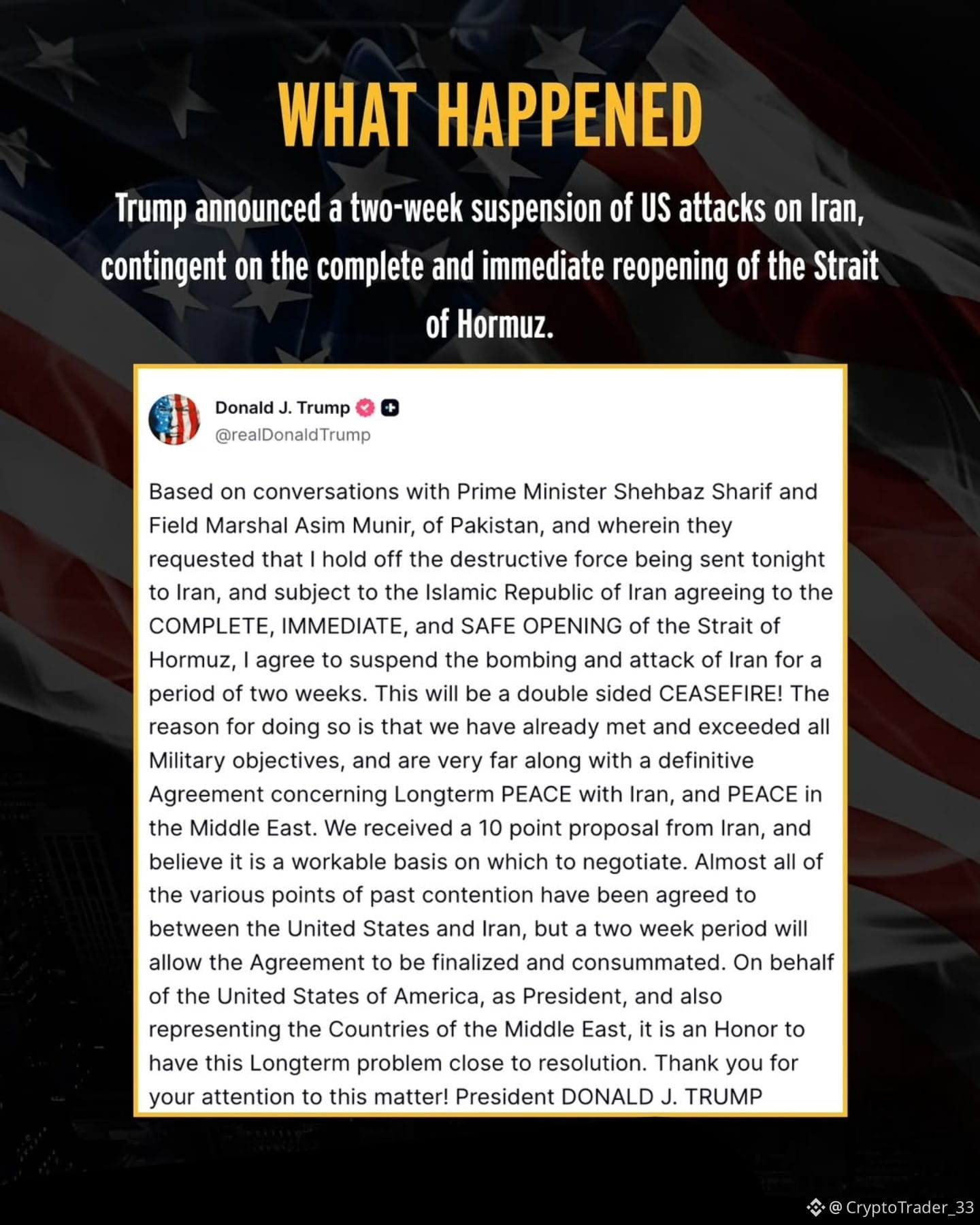 WHAT HAPPENED

Trump announced a two-week suspension of US attacks on Iran, contingent on the complete and immediate reopening of the Strait of Hormuz.

Donald J. Trump
@realDonaldTrump

Based on conversations with Prime Minister Shehbaz Sharif and Field Marshal Asim Munir, of Pakistan, and wherein they requested that I hold off the destructive force being sent tonight to Iran, and subject to the Islamic Republic of Iran agreeing to the COMPLETE, IMMEDIATE, and SAFE OPENING of the Strait of Hormuz, I agree to suspend the bombing and attack of Iran for a period of two weeks. This will be a double sided CEASEFIRE! The reason for doing so is that we have already met and exceeded all Military objectives, and are very far along with a definitive Agreement concerning Longterm PEACE with Iran, and PEACE in the Middle East. We received a 10 point proposal from Iran, and believe it is a workable basis on which to negotiate. Almost all of the various points of past contention have been agreed to between the United States and Iran, but a two week period will allow the Agreement to be finalized and consummated. On behalf of the United States of America, as President, and also representing the Countries of the Middle East, it is an Honor to have this Longterm problem close to resolution. Thank you for your attention to this matter! President DONALD J. TRUMP

@ CryptoTrader_33